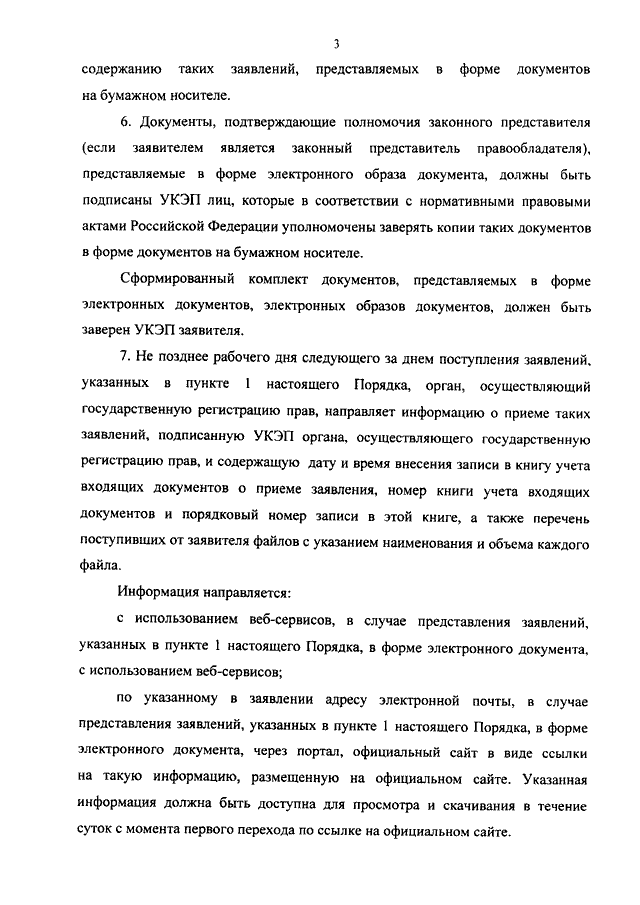 3

содержанию таких заявлений, представляемых в форме документов на бумажном носителе.

6. Документы, подтверждающие полномочия законного представителя (если заявителем является законный представитель правообладателя), представляемые в форме электронного образа документа, должны быть подписаны УКЭП лиц, которые в соответствии с нормативными правовыми актами Российской Федерации уполномочены заверять копии таких документов в форме документов на бумажном носителе.

Сформированный комплект документов, представляемых в форме электронных документов, электронных образов документов, должен быть заверен УКЭП заявителя.

7. Не позднее рабочего дня следующего за днем поступления заявлений, указанных в пункте 1 настоящего Порядка, орган, осуществляющий государственную регистрацию прав, направляет информацию о приеме таких заявлений, подписанную УКЭП органа, осуществляющего государственную регистрацию прав, и содержащую дату и время внесения записи в книгу учета входящих документов о приеме заявления, номер книги учета входящих документов и порядковый номер записи в этой книге, а также перечень поступивших от заявителя файлов с указанием наименования и объема каждого файла.

Информация направляется:

с использованием веб-сервисов, в случае представления заявлений, указанных в пункте 1 настоящего Порядка, в форме электронного документа, с использованием веб-сервисов;

по указанному в заявлении адресу электронной почты, в случае представления заявлений, указанных в пункте 1 настоящего Порядка, в форме электронного документа, через портал, официальный сайт в виде ссылки на такую информацию, размещенную на официальном сайте. Указанная информация должна быть доступна для просмотра и скачивания в течение суток с момента первого перехода по ссылке на официальном сайте.